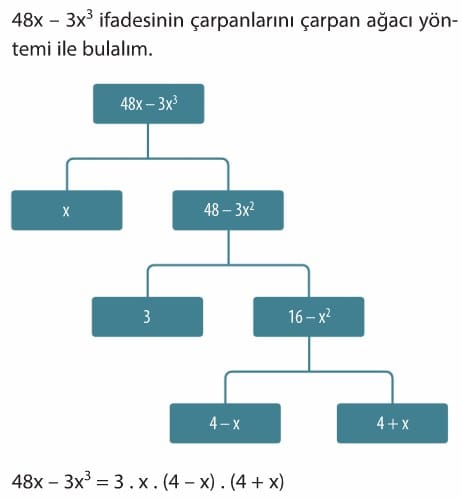 $48x - 3x^3$ ifadesinin çarpanlarını çarpan ağacı yöntemi ile bulalım.

$48x - 3x^3$

$x$

$48 - 3x^2$

$3$

$16 - x^2$

$4 - x$

$4 + x$

$48x - 3x^3 = 3 . x . (4 - x) . (4 + x)$